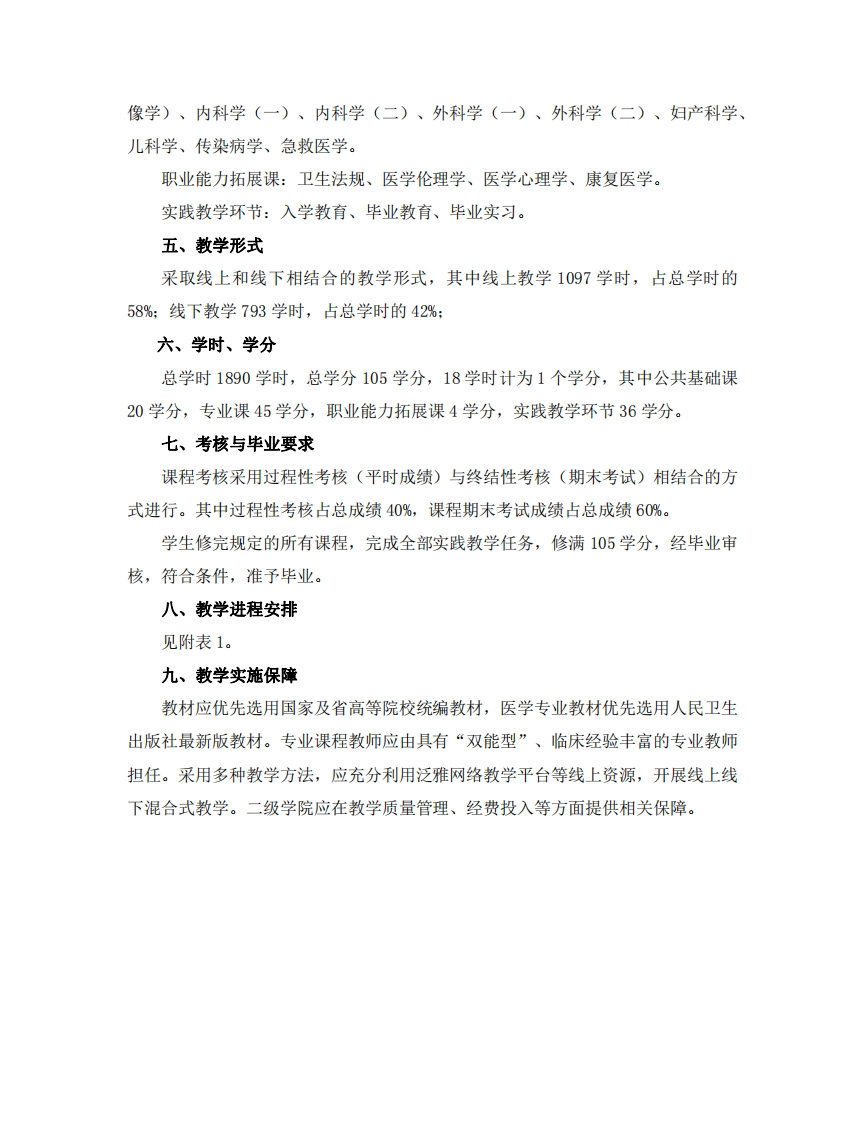 像学）、内科学（一）、内科学（二）、外科学（一）、外科学（二）、妇产科学、儿科学、传染病学、急救医学。

职业能力拓展课：卫生法规、医学伦理学、医学心理学、康复医学。

实践教学环节：入学教育、毕业教育、毕业实习。

五、教学形式

采取线上和线下相结合的教学形式，其中线上教学 1097 学时，占总学时的 58%；线下教学 793 学时，占总学时的 42%；

六、学时、学分

总学时 1890 学时，总学分 105 学分，18 学时计为 1 个学分，其中公共基础课 20 学分，专业课 45 学分，职业能力拓展课 4 学分，实践教学环节 36 学分。

七、考核与毕业要求

课程考核采用过程性考核（平时成绩）与终结性考核（期末考试）相结合的方式进行。其中过程性考核占总成绩 40%，课程期末考试成绩占总成绩 60%。

学生修完规定的所有课程，完成全部实践教学任务，修满 105 学分，经毕业审核，符合条件，准予毕业。

八、教学进程安排

见附表 1。

九、教学实施保障

教材应优先选用国家及省高等院校统编教材，医学专业教材优先选用人民卫生出版社最新版教材。专业课程教师应由具有“双能型”、临床经验丰富的专业教师担任。采用多种教学方法，应充分利用泛雅网络教学平台等线上资源，开展线上线下混合式教学。二级学院应在教学质量管理、经费投入等方面提供相关保障。